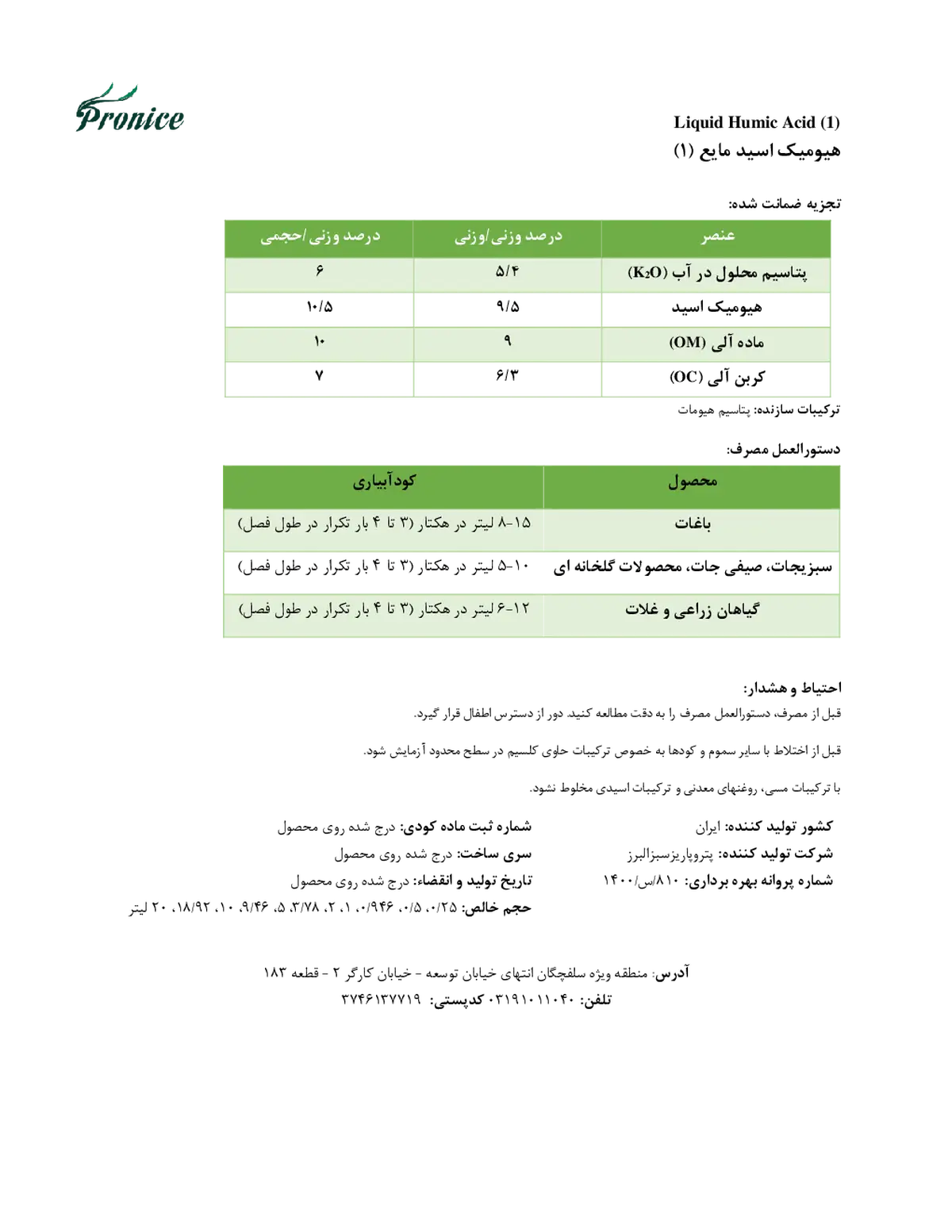 Pronice

Liquid Humic Acid (1)
هیومیک اسید مایع (۱)

تجزیه ضمانت شده:

| عنصر | درصد وزنی/وزنی | درصد وزنی/حجمی |
|---|---|---|
| پتاسیم محلول در آب ($K_2O$) | ۵/۴ | ۶ |
| هیومیک اسید | ۹/۵ | ۱۰/۵ |
| ماده آلی (OM) | ۹ | ۱۰ |
| کربن آلی (OC) | ۶/۳ | ۷ |

ترکیبات سازنده: پتاسیم هیومات

دستورالعمل مصرف:

| محصول | کودآبیاری |
|---|---|
| باغات | ۱۵-۸ لیتر در هکتار (۳ تا ۴ بار تکرار در طول فصل) |
| سبزیجات، صیفی جات، محصولات گلخانه ای | ۱۰-۵ لیتر در هکتار (۳ تا ۴ بار تکرار در طول فصل) |
| گیاهان زراعی و غلات | ۱۲-۶ لیتر در هکتار (۳ تا ۴ بار تکرار در طول فصل) |

احتیاط و هشدار:
قبل از مصرف، دستورالعمل مصرف را به دقت مطالعه کنید. دور از دسترس اطفال قرار گیرد.

قبل از اختلاط با سایر سموم و کودها به خصوص ترکیبات حاوی کلسیم در سطح محدود آزمایش شود.

با ترکیبات مسی، روغنهای معدنی و ترکیبات اسیدی مخلوط نشود.

کشور تولید کننده: ایران
شرکت تولید کننده: پتروپاریزسبزالبرز
شماره پروانه بهره برداری: ۸۱۰/س/۱۴۰۰

شماره ثبت ماده کودی: درج شده روی محصول
سری ساخت: درج شده روی محصول
تاریخ تولید و انقضاء: درج شده روی محصول
حجم خالص: ۰/۲۵، ۰/۵، ۰/۹۴۶، ۱، ۲، ۳/۷۸، ۵، ۹/۴۶، ۱۰، ۱۸/۹۲، ۲۰ لیتر

آدرس: منطقه ویژه سلفچگان انتهای خیابان توسعه - خیابان کارگر ۲ - قطعه ۱۸۳
تلفن: ۰۳۱۹۱۰۱۱۰۴۰ کدپستی: ۳۷۴۶۱۳۷۷۱۹